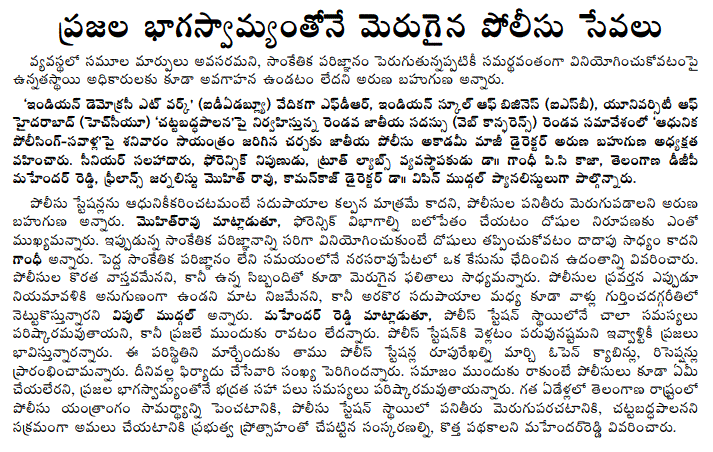 ప్రజల భాగస్వామ్యంతోనే మెరుగైన పోలీసు సేవలు

వ్యవస్థలో సమూల మార్పులు అవసరమని, సాంకేతిక పరిజ్ఞానం పెరుగుతున్నప్పటికీ సమర్థవంతంగా వినియోగించుకోవటంపై ఉన్నతస్థాయి అధికారులకు కూడా అవగాహన ఉండటం లేదని అరుణ బహుగుణ అన్నారు.

'ఇండియన్ డెమోక్రసీ ఎట్ వర్క్' (ఐడీఏడబ్ల్యూ) వేదికగా ఎఫ్‌డీఆర్, ఇండియన్ స్కూల్ ఆఫ్ బిజినెస్ (ఐఎస్‌బీ), యూనివర్సిటీ ఆఫ్ హైదరాబాద్ (హెచ్‌సీయూ) 'చట్టబద్ధపాలన'పై నిర్వహిస్తున్న రెండవ జాతీయ సదస్సు (వెబ్ కాన్ఫరెన్స్) రెండవ సమావేశంలో 'ఆధునిక పోలీసింగ్-సవాళ్లు'పై శనివారం సాయంత్రం జరిగిన చర్చకు జాతీయ పోలీసు అకాడమీ మాజీ డైరెక్టర్ అరుణ బహుగుణ అధ్యక్షత వహించారు. సీనియర్ సలహాదారు, ఫోరెన్సిక్ నిపుణుడు, ట్రూత్ ల్యాబ్స్ వ్యవస్థాపకుడు డా॥ గాంధీ పి.సి కాజా, తెలంగాణ డీజీపీ మహేందర్ రెడ్డి, ఫ్రీలాన్స్ జర్నలిస్టు మోహిత్ రావు, కామన్‌కాజ్ డైరెక్టర్ డా॥ విపిన్ ముద్గల్ ప్యానలిస్టులుగా పాల్గొన్నారు.

పోలీసు స్టేషన్లను ఆధునికీకరించటమంటే సదుపాయాల కల్పన మాత్రమే కాదని, పోలీసుల పనితీరు మెరుగుపడాలని అరుణ బహుగుణ అన్నారు. మోహిత్‌రావు మాట్లాడుతూ, ఫోరెన్సిక్ విభాగాల్ని బలోపేతం చేయటం దోషుల నిరూపణకు ఎంతో ముఖ్యమన్నారు. ఇప్పుడున్న సాంకేతిక పరిజ్ఞానాన్ని సరిగా వినియోగించుకుంటే దోషులు తప్పించుకోవటం దాదాపు సాధ్యం కాదని గాంధీ అన్నారు. పెద్ద సాంకేతిక పరిజ్ఞానం లేని సమయంలోనే నరసరావుపేటలో ఒక కేసును ఛేదించిన ఉదంతాన్ని వివరించారు. పోలీసుల కొరత వాస్తవమేనని, కానీ ఉన్న సిబ్బందితో కూడా మెరుగైన ఫలితాలు సాధ్యమన్నారు. పోలీసుల ప్రవర్తన ఎప్పుడూ నియమావళికి అనుగుణంగా ఉండని మాట నిజమేనని, కానీ అరకొర సదుపాయాల మధ్య కూడా వాళ్లు గుర్తించదగ్గరీతిలో నెట్టుకొస్తున్నారని విపుల్ ముద్గల్ అన్నారు. మహేందర్ రెడ్డి మాట్లాడుతూ, పోలీస్ స్టేషన్ స్థాయిలోనే చాలా సమస్యలు పరిష్కారమవుతాయని, కానీ ప్రజలే ముందుకు రావటం లేదన్నారు. పోలీస్ స్టేషన్‌కి వెళ్లటం పరువునష్టమని ఇవ్వాళ్టికీ ప్రజలు భావిస్తున్నారన్నారు. ఈ పరిస్థితిని మార్చేందుకు తాము పోలీస్ స్టేషన్ల రూపురేఖల్ని మార్చి ఓపెన్ క్యాబిన్లు, రిసెప్షన్లు ప్రారంభించామన్నారు. దీనివల్ల ఫిర్యాదు చేసేవారి సంఖ్య పెరిగిందన్నారు. సమాజం ముందుకు రాకుంటే పోలీసులు కూడా ఏమీ చేయలేరని, ప్రజల భాగస్వామ్యంతోనే భద్రత సహా పలు సమస్యలు పరిష్కారమవుతాయన్నారు. గత ఏడేళ్లలో తెలంగాణ రాష్ట్రంలో పోలీసు యంత్రాంగం సామర్థ్యాన్ని పెంచటానికి, పోలీసు స్టేషన్ స్థాయిలో పనితీరు మెరుగుపరచటానికి, చట్టబద్ధపాలనని సక్రమంగా అమలు చేయటానికి ప్రభుత్వ ప్రోత్సాహంతో చేపట్టిన సంస్కరణల్ని, కొత్త పథకాలని మహేందర్‌రెడ్డి వివరించారు.